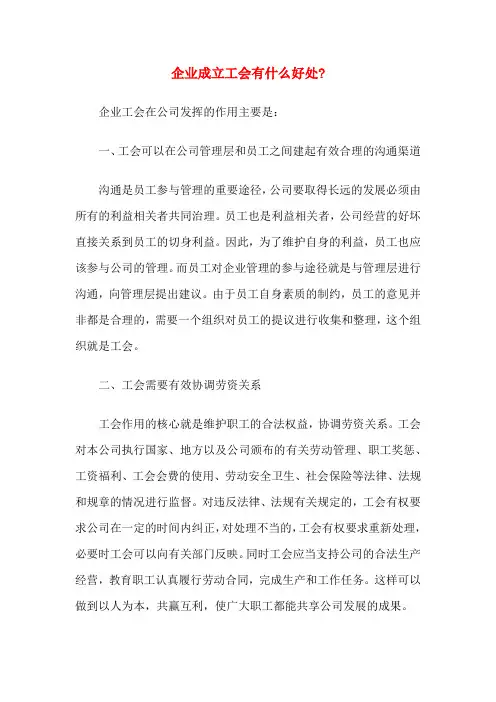 企业成立工会有什么好处?

企业工会在公司发挥的作用主要是：

一、工会可以在公司管理层和员工之间建起有效合理的沟通渠道

沟通是员工参与管理的重要途径，公司要取得长远的发展必须由所有的利益相关者共同治理。员工也是利益相关者，公司经营的好坏直接关系到员工的切身利益。因此，为了维护自身的利益，员工也应该参与公司的管理。而员工对企业管理的参与途径就是与管理层进行沟通，向管理层提出建议。由于员工自身素质的制约，员工的意见并非都是合理的，需要一个组织对员工的提议进行收集和整理，这个组织就是工会。

二、工会需要有效协调劳资关系

工会作用的核心就是维护职工的合法权益，协调劳资关系。工会对本公司执行国家、地方以及公司颁布的有关劳动管理、职工奖惩、工资福利、工会会费的使用、劳动安全卫生、社会保险等法律、法规和规章的情况进行监督。对违反法律、法规有关规定的，工会有权要求公司在一定的时间内纠正，对处理不当的，工会有权要求重新处理，必要时工会可以向有关部门反映。同时工会应当支持公司的合法生产经营，教育职工认真履行劳动合同，完成生产和工作任务。这样可以做到以人为本，共赢互利，使广大职工都能共享公司发展的成果。